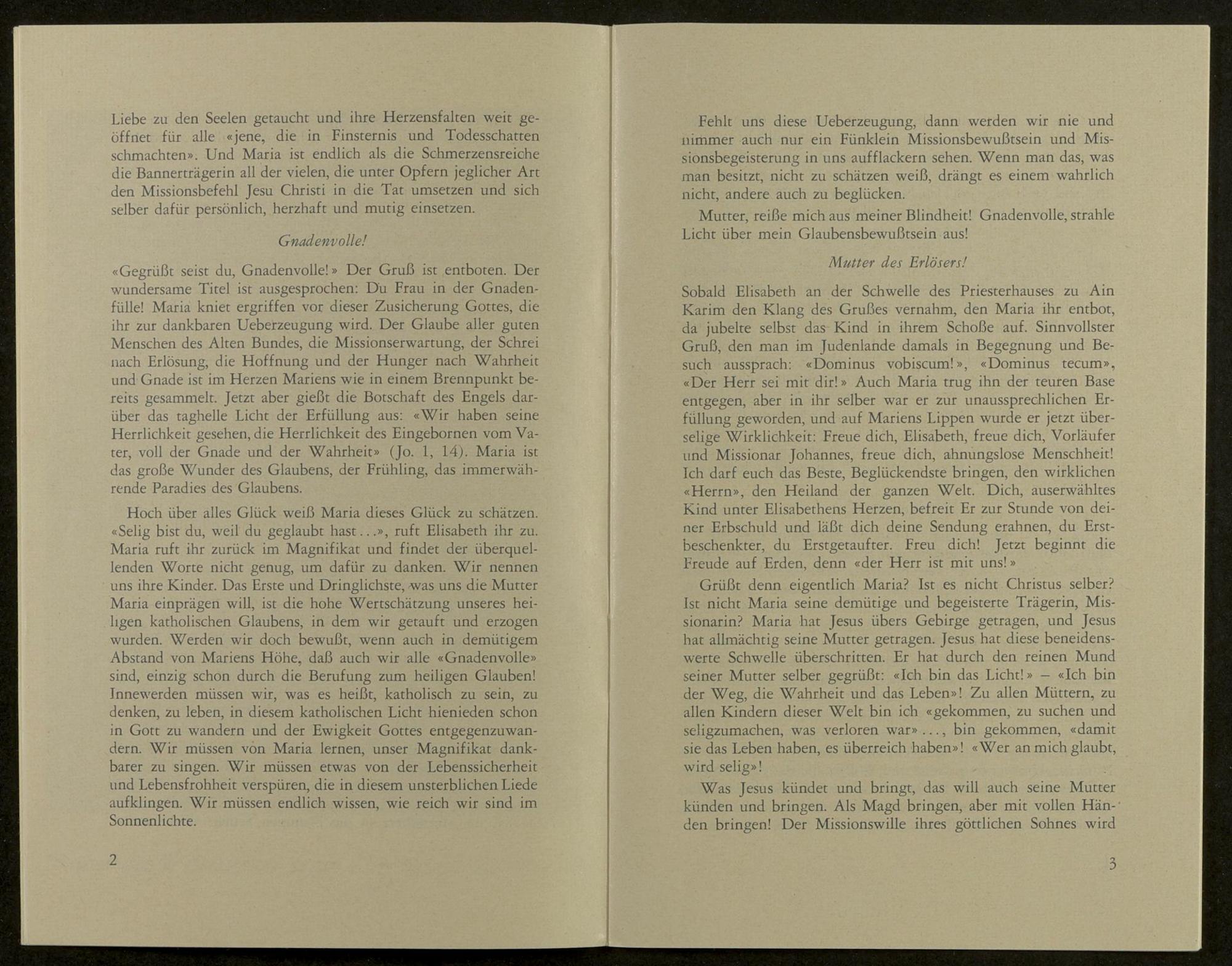 Liebe zu den Seelen getaucht und ihre Herzensfalten weit geöffnet für alle «jene, die in Finsternis und Todesschatten schmachten». Und Maria ist endlich als die Schmerzensreiche die Bannerträgerin all der vielen, die unter Opfern jeglicher Art den Missionsbefehl Jesu Christi in die Tat umsetzen und sich selber dafür persönlich, herzhaft und mutig einsetzen.

Gnadenvolle!

«Gegrüßt seist du, Gnadenvolle!» Der Gruß ist entboten. Der wundersame Titel ist ausgesprochen: Du Frau in der Gnadenfülle! Maria kniet ergriffen vor dieser Zusicherung Gottes, die ihr zur dankbaren Ueberzeugung wird. Der Glaube aller guten Menschen des Alten Bundes, die Missionserwartung, der Schrei nach Erlösung, die Hoffnung und der Hunger nach Wahrheit und Gnade ist im Herzen Mariens wie in einem Brennpunkt bereits gesammelt. Jetzt aber gießt die Botschaft des Engels darüber das taghelle Licht der Erfüllung aus: «Wir haben seine Herrlichkeit gesehen, die Herrlichkeit des Eingebornen vom Vater, voll der Gnade und der Wahrheit» (Jo. 1, 14). Maria ist das große Wunder des Glaubens, der Frühling, das immerwährende Paradies des Glaubens.

Hoch über alles Glück weiß Maria dieses Glück zu schätzen. «Selig bist du, weil du geglaubt hast...», ruft Elisabeth ihr zu. Maria ruft ihr zurück im Magnifikat und findet der überquellenden Worte nicht genug, um dafür zu danken. Wir nennen uns ihre Kinder. Das Erste und Dringlichste, was uns die Mutter Maria einprägen will, ist die hohe Wertschätzung unseres heiligen katholischen Glaubens, in dem wir getauft und erzogen wurden. Werden wir doch bewußt, wenn auch in demütigem Abstand von Mariens Höhe, daß auch wir alle «Gnadenvolle» sind, einzig schon durch die Berufung zum heiligen Glauben! Innewerden müssen wir, was es heißt, katholisch zu sein, zu denken, zu leben, in diesem katholischen Licht hienieden schon in Gott zu wandern und der Ewigkeit Gottes entgegenzuwandern. Wir müssen von Maria lernen, unser Magnifikat dankbarer zu singen. Wir müssen etwas von der Lebenssicherheit und Lebensfrohheit verspüren, die in diesem unsterblichen Liede aufklingen. Wir müssen endlich wissen, wie reich wir sind im Sonnenlichte.

2

Fehlt uns diese Ueberzeugung, dann werden wir nie und nimmer auch nur ein Fünklein Missionsbewußtsein und Missionsbegeisterung in uns aufflackern sehen. Wenn man das, was man besitzt, nicht zu schätzen weiß, drängt es einem wahrlich nicht, andere auch zu beglücken.

Mutter, reiße mich aus meiner Blindheit! Gnadenvolle, strahle Licht über mein Glaubensbewußtsein aus!

Mutter des Erlösers!

Sobald Elisabeth an der Schwelle des Priesterhauses zu Ain Karim den Klang des Grußes vernahm, den Maria ihr entbot, da jubelte selbst das Kind in ihrem Schoße auf. Sinnvollster Gruß, den man im Judenlande damals in Begegnung und Besuch aussprach: «Dominus vobiscum!», «Dominus tecum», «Der Herr sei mit dir!» Auch Maria trug ihn der teuren Base entgegen, aber in ihr selber war er zur unaussprechlichen Erfüllung geworden, und auf Mariens Lippen wurde er jetzt überselige Wirklichkeit: Freue dich, Elisabeth, freue dich, Vorläufer und Missionar Johannes, freue dich, ahnungslose Menschheit! Ich darf euch das Beste, Beglückendste bringen, den wirklichen «Herrn», den Heiland der ganzen Welt. Dich, auserwähltes Kind unter Elisabethens Herzen, befreit Er zur Stunde von deiner Erbschuld und läßt dich deine Sendung erahnen, du Erstbeschenkter, du Erstgetaufter. Freu dich! Jetzt beginnt die Freude auf Erden, denn «der Herr ist mit uns!»

Grüßt denn eigentlich Maria? Ist es nicht Christus selber? Ist nicht Maria seine demütige und begeisterte Trägerin, Missionarin? Maria hat Jesus übers Gebirge getragen, und Jesus hat allmächtig seine Mutter getragen. Jesus hat diese beneidenswerte Schwelle überschritten. Er hat durch den reinen Mund seiner Mutter selber gegrüßt: «Ich bin das Licht!» – «Ich bin der Weg, die Wahrheit und das Leben»! Zu allen Müttern, zu allen Kindern dieser Welt bin ich «gekommen, zu suchen und seligzumachen, was verloren war»..., bin gekommen, «damit sie das Leben haben, es überreich haben»! «Wer an mich glaubt, wird selig»!

Was Jesus kündet und bringt, das will auch seine Mutter künden und bringen. Als Magd bringen, aber mit vollen Händen bringen! Der Missionswille ihres göttlichen Sohnes wird

3